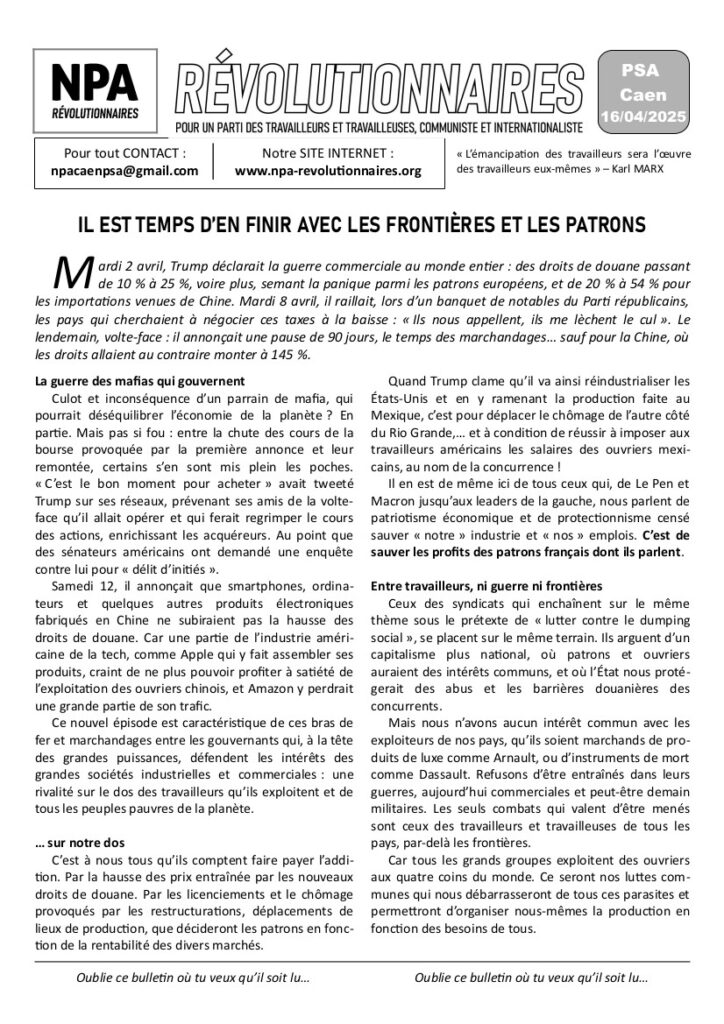 NPA
RÉVOLUTIONNAIRES

RÉVOLUTIONNAIRES
POUR UN PARTI DES TRAVAILLEURS ET TRAVAILLEUSES, COMMUNISTE ET INTERNATIONALISTE

PSA
Caen
16/04/2025

Pour tout CONTACT :
npacaenpsa@gmail.com

Notre SITE INTERNET :
www.npa-revolutionnaires.org

« L'émancipation des travailleurs sera l'œuvre des travailleurs eux-mêmes » – Karl MARX

IL EST TEMPS D'EN FINIR AVEC LES FRONTIÈRES ET LES PATRONS

Mardi 2 avril, Trump déclarait la guerre commerciale au monde entier : des droits de douane passant de 10 % à 25 %, voire plus, semant la panique parmi les patrons européens, et de 20 % à 54 % pour les importations venues de Chine. Mardi 8 avril, il raillait, lors d'un banquet de notables du Parti républicains, les pays qui cherchaient à négocier ces taxes à la baisse : « Ils nous appellent, ils me lèchent le cul ». Le lendemain, volte-face : il annonçait une pause de 90 jours, le temps des marchandages… sauf pour la Chine, où les droits allaient au contraire monter à 145 %.

La guerre des mafias qui gouvernent

Culot et inconséquence d'un parrain de mafia, qui pourrait déséquilibrer l'économie de la planète ? En partie. Mais pas si fou : entre la chute des cours de la bourse provoquée par la première annonce et leur remontée, certains s'en sont mis plein les poches. « C'est le bon moment pour acheter » avait tweeté Trump sur ses réseaux, prévenant ses amis de la volte-face qu'il allait opérer et qui ferait regrimper le cours des actions, enrichissant les acquéreurs. Au point que des sénateurs américains ont demandé une enquête contre lui pour « délit d'initiés ».

Samedi 12, il annonçait que smartphones, ordinateurs et quelques autres produits électroniques fabriqués en Chine ne subiraient pas la hausse des droits de douane. Car une partie de l'industrie américaine de la tech, comme Apple qui y fait assembler ses produits, craint de ne plus pouvoir profiter à satiété de l'exploitation des ouvriers chinois, et Amazon y perdrait une grande partie de son trafic.

Ce nouvel épisode est caractéristique de ces bras de fer et marchandages entre les gouvernants qui, à la tête des grandes puissances, défendent les intérêts des grandes sociétés industrielles et commerciales : une rivalité sur le dos des travailleurs qu'ils exploitent et de tous les peuples pauvres de la planète.

… sur notre dos

C'est à nous tous qu'ils comptent faire payer l'addition. Par la hausse des prix entraînée par les nouveaux droits de douane. Par les licenciements et le chômage provoqués par les restructurations, déplacements de lieux de production, que décideront les patrons en fonction de la rentabilité des divers marchés.

Quand Trump clame qu'il va ainsi réindustrialiser les États-Unis et en y ramenant la production faite au Mexique, c'est pour déplacer le chômage de l'autre côté du Rio Grande,… et à condition de réussir à imposer aux travailleurs américains les salaires des ouvriers mexicains, au nom de la concurrence !

Il en est de même ici de tous ceux qui, de Le Pen et Macron jusqu'aux leaders de la gauche, nous parlent de patriotisme économique et de protectionnisme censé sauver « notre » industrie et « nos » emplois. C'est de sauver les profits des patrons français dont ils parlent.

Entre travailleurs, ni guerre ni frontières

Ceux des syndicats qui enchaînent sur le même thème sous le prétexte de « lutter contre le dumping social », se placent sur le même terrain. Ils arguent d'un capitalisme plus national, où patrons et ouvriers auraient des intérêts communs, et où l'État nous protégerait des abus et les barrières douanières des concurrents.

Mais nous n'avons aucun intérêt commun avec les exploiteurs de nos pays, qu'ils soient marchands de produits de luxe comme Arnault, ou d'instruments de mort comme Dassault. Refusons d'être entraînés dans leurs guerres, aujourd'hui commerciales et peut-être demain militaires. Les seuls combats qui valent d'être menés sont ceux des travailleurs et travailleuses de tous les pays, par-delà les frontières.

Car tous les grands groupes exploitent des ouvriers aux quatre coins du monde. Ce seront nos luttes communes qui nous débarrasseront de tous ces parasites et permettront d'organiser nous-mêmes la production en fonction des besoins de tous.

Oublie ce bulletin où tu veux qu'il soit lu…

Oublie ce bulletin où tu veux qu'il soit lu…